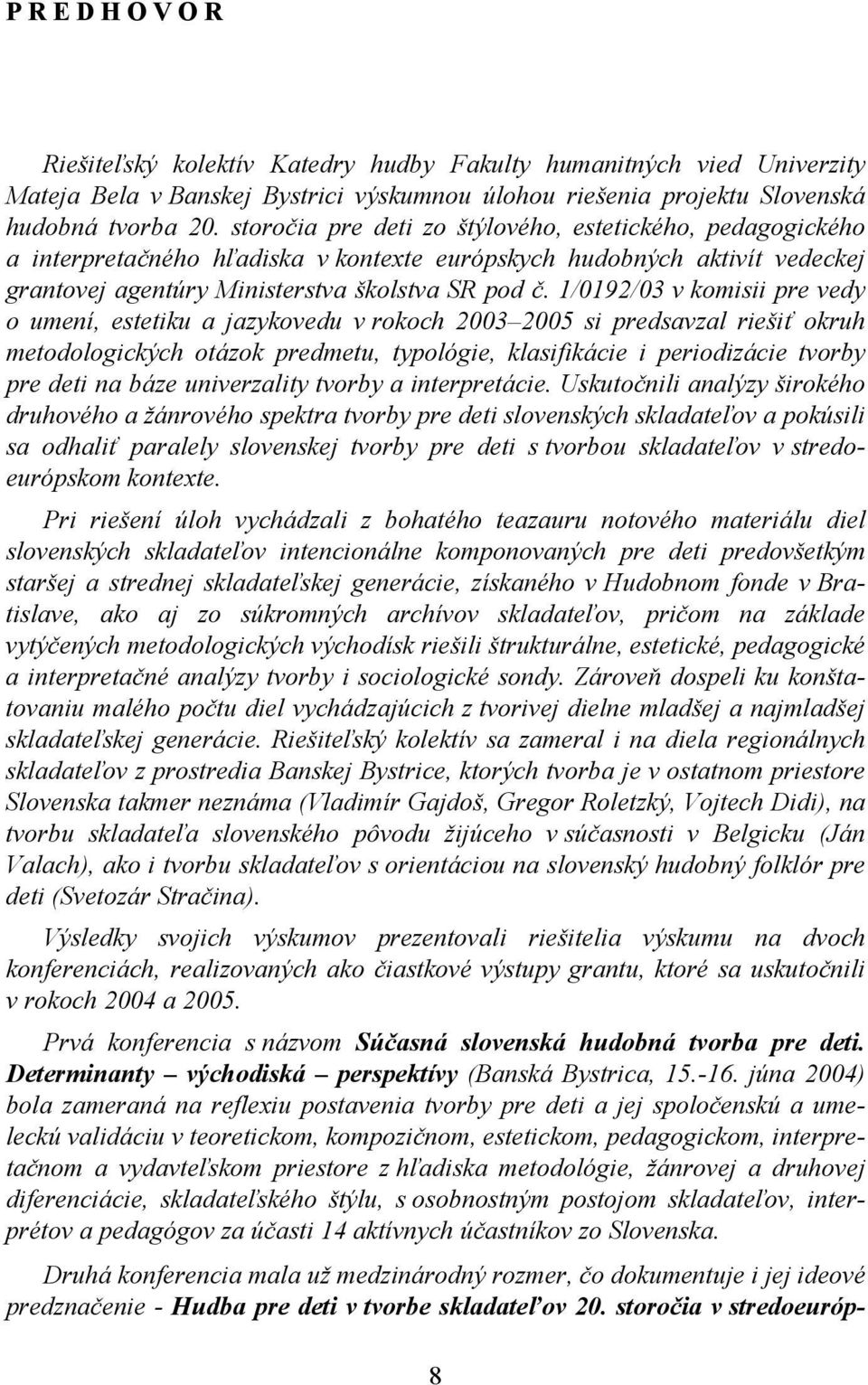 P R E D H O V O R

Riešiteľský kolektív Katedry hudby Fakulty humanitných vied Univerzity Mateja Bela v Banskej Bystrici výskumnou úlohou riešenia projektu Slovenská hudobná tvorba 20. storočia pre deti zo štýlového, estetického, pedagogického a interpretačného hľadiska v kontexte európskych hudobných aktivít vedeckej grantovej agentúry Ministerstva školstva SR pod č. 1/0192/03 v komisii pre vedy o umení, estetiku a jazykovedu v rokoch 2003–2005 si predsavzal riešiť okruh metodologických otázok predmetu, typológie, klasifikácie i periodizácie tvorby pre deti na báze univerzality tvorby a interpretácie. Uskutočnili analýzy širokého druhového a žánrového spektra tvorby pre deti slovenských skladateľov a pokúsili sa odhaliť paralely slovenskej tvorby pre deti s tvorbou skladateľov v stredoeurópskom kontexte.

Pri riešení úloh vychádzali z bohatého teazauru notového materiálu diel slovenských skladateľov intencionálne komponovaných pre deti predovšetkým staršej a strednej skladateľskej generácie, získaného v Hudobnom fonde v Bratislave, ako aj zo súkromných archívov skladateľov, pričom na základe vytýčených metodologických východísk riešili štrukturálne, estetické, pedagogické a interpretačné analýzy tvorby i sociologické sondy. Zároveň dospeli ku konštatovaniu malého počtu diel vychádzajúcich z tvorivej dielne mladšej a najmladšej skladateľskej generácie. Riešiteľský kolektív sa zameral i na diela regionálnych skladateľov z prostredia Banskej Bystrice, ktorých tvorba je v ostatnom priestore Slovenska takmer neznáma (Vladimír Gajdoš, Gregor Roletzký, Vojtech Didi), na tvorbu skladateľa slovenského pôvodu žijúceho v súčasnosti v Belgicku (Ján Valach), ako i tvorbu skladateľov s orientáciou na slovenský hudobný folklór pre deti (Svetozár Stračina).

Výsledky svojich výskumov prezentovali riešitelia výskumu na dvoch konferenciách, realizovaných ako čiastkové výstupy grantu, ktoré sa uskutočnili v rokoch 2004 a 2005.

Prvá konferencia s názvom Súčasná slovenská hudobná tvorba pre deti. Determinanty – východiská – perspektívy (Banská Bystrica, 15.-16. júna 2004) bola zameraná na reflexiu postavenia tvorby pre deti a jej spoločenskú a umeleckú validáciu v teoretickom, kompozičnom, estetickom, pedagogickom, interpretačnom a vydavteľskom priestore z hľadiska metodológie, žánrovej a druhovej diferenciácie, skladateľského štýlu, s osobnostným postojom skladateľov, interprétov a pedagógov za účasti 14 aktívnych účastníkov zo Slovenska.

Druhá konferencia mala už medzinárodný rozmer, čo dokumentuje i jej ideové predznačenie - Hudba pre deti v tvorbe skladateľov 20. storočia v stredoeuróp-

8